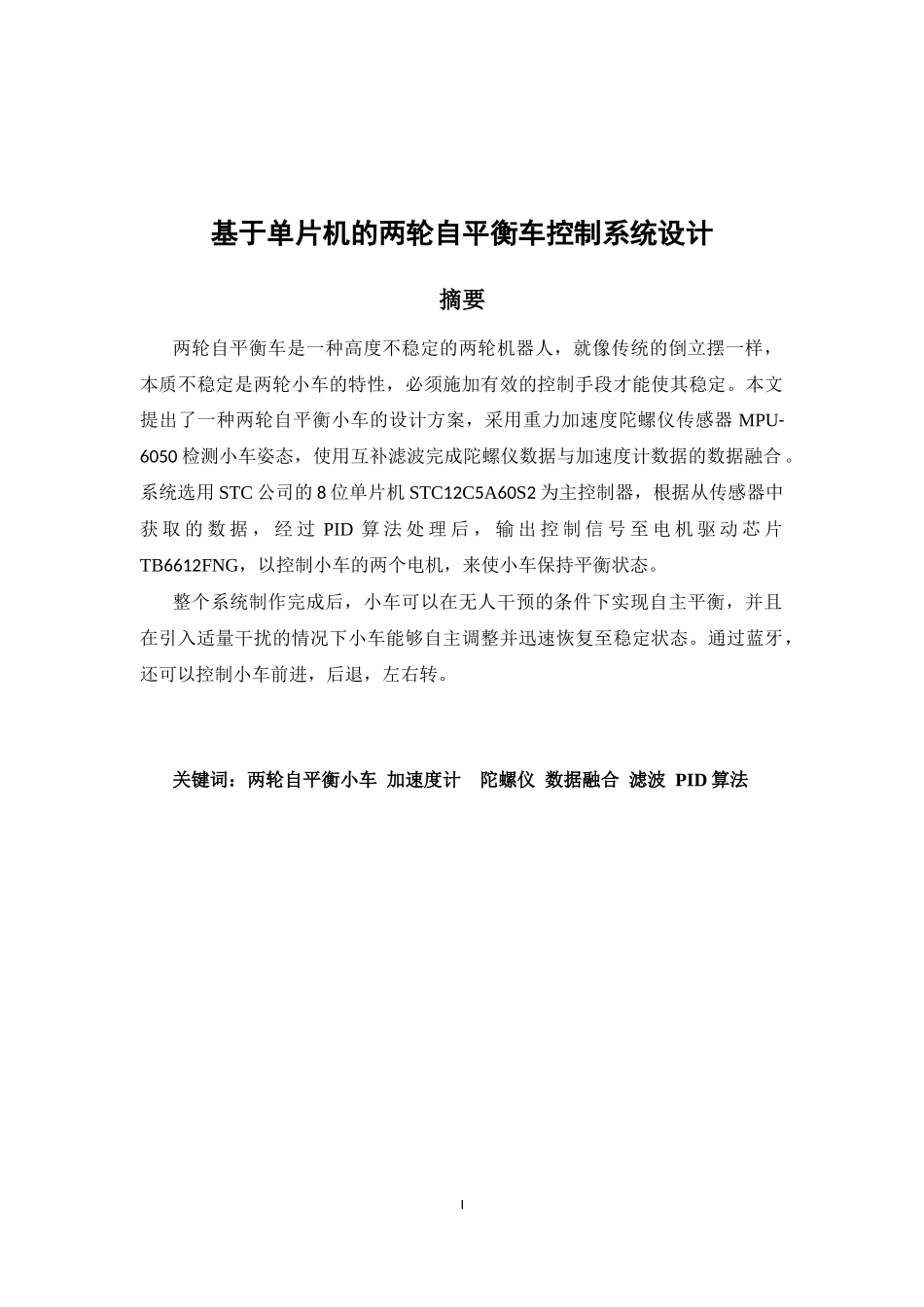 基于单片机的两轮自平衡车控制系统设计

摘要

两轮自平衡车是一种高度不稳定的两轮机器人，就像传统的倒立摆一样，本质不稳定是两轮小车的特性，必须施加有效的控制手段才能使其稳定。本文提出了一种两轮自平衡小车的设计方案，采用重力加速度陀螺仪传感器 MPU-6050 检测小车姿态，使用互补滤波完成陀螺仪数据与加速度计数据的数据融合。系统选用 STC 公司的 8 位单片机 STC12C5A60S2 为主控制器，根据从传感器中获取的数据，经过 PID 算法处理后，输出控制信号至电机驱动芯片 TB6612FNG，以控制小车的两个电机，来使小车保持平衡状态。

整个系统制作完成后，小车可以在无人干预的条件下实现自主平衡，并且在引入适量干扰的情况下小车能够自主调整并迅速恢复至稳定状态。通过蓝牙，还可以控制小车前进，后退，左右转。

关键词：两轮自平衡小车 加速度计 陀螺仪 数据融合 滤波 PID 算法

I